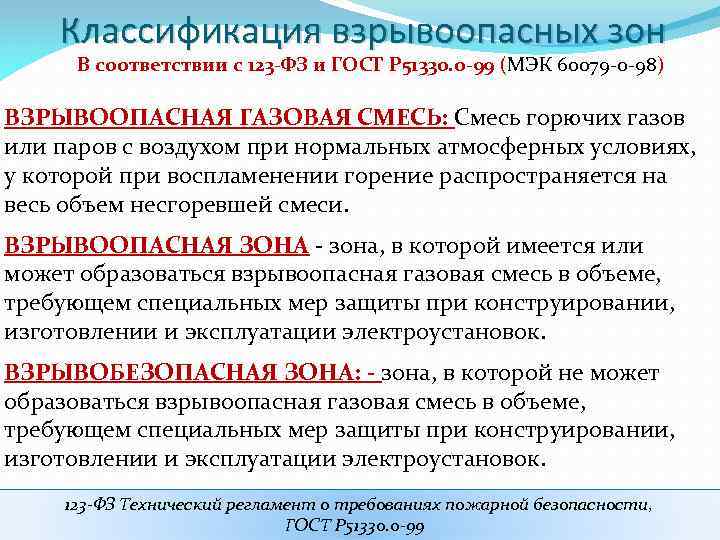 Классификация взрывоопасных зон
В соответствии с 123-ФЗ и ГОСТ Р51330.0-99 (МЭК 60079-0-98)

ВЗРЫВООПАСНАЯ ГАЗОВАЯ СМЕСЬ: Смесь горючих газов или паров с воздухом при нормальных атмосферных условиях, у которой при воспламенении горение распространяется на весь объем несгоревшей смеси.

ВЗРЫВООПАСНАЯ ЗОНА - зона, в которой имеется или может образоваться взрывоопасная газовая смесь в объеме, требующем специальных мер защиты при конструировании, изготовлении и эксплуатации электроустановок.

ВЗРЫВОБЕЗОПАСНАЯ ЗОНА: - зона, в которой не может образоваться взрывоопасная газовая смесь в объеме, требующем специальных мер защиты при конструировании, изготовлении и эксплуатации электроустановок.

123-ФЗ Технический регламент о требованиях пожарной безопасности, ГОСТ Р51330.0-99